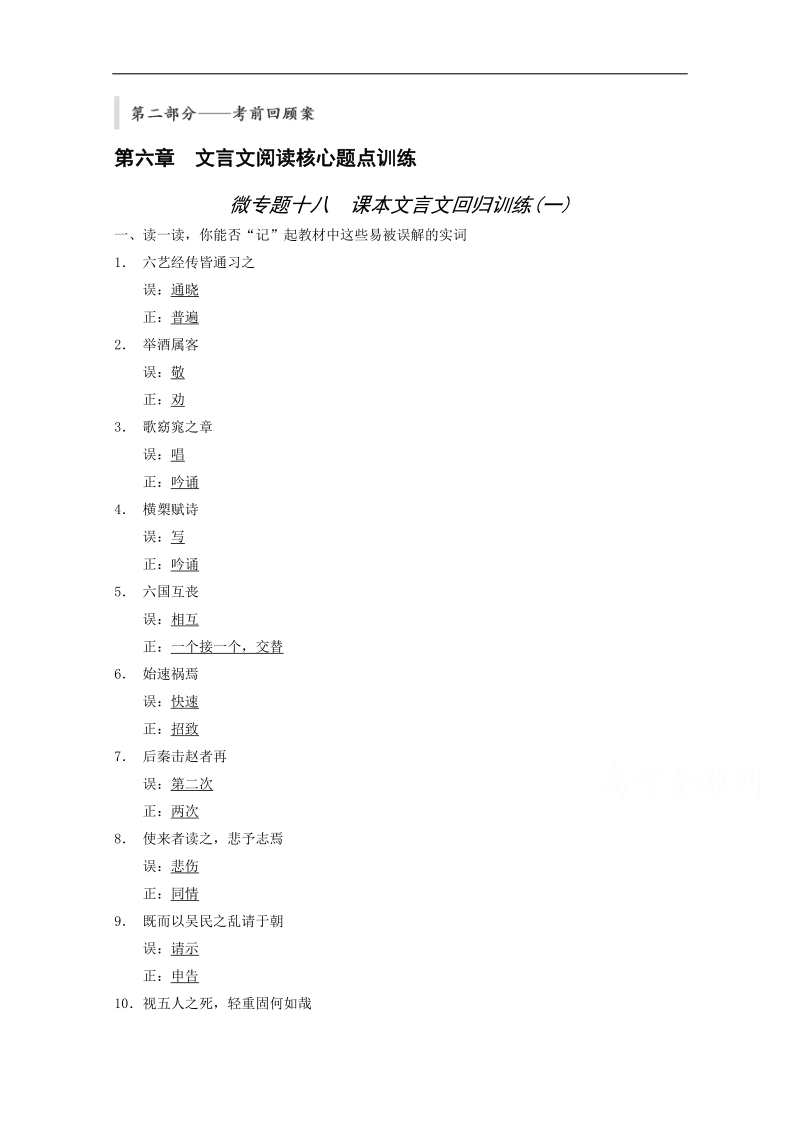 第二部分——考前回顾案

第六章　文言文阅读核心题点训练

微专题十八　课本文言文回归训练(一)

一、读一读，你能否“记”起教材中这些易被误解的实词

1. 六艺经传皆通习之

误：通晓

正：普遍

2. 举酒属客

误：敬

正：劝

3. 歌窈窕之章

误：唱

正：吟诵

4. 横槊赋诗

误：写

正：吟诵

5. 六国互丧

误：相互

正：一个接一个，交替

6. 始速祸焉

误：快速

正：招致

7. 后秦击赵者再

误：第二次

正：两次

8. 使来者读之，悲予志焉

误：悲伤

正：同情

9. 既而以吴民之乱请于朝

误：请示

正：申告

10. 视五人之死，轻重固何如哉